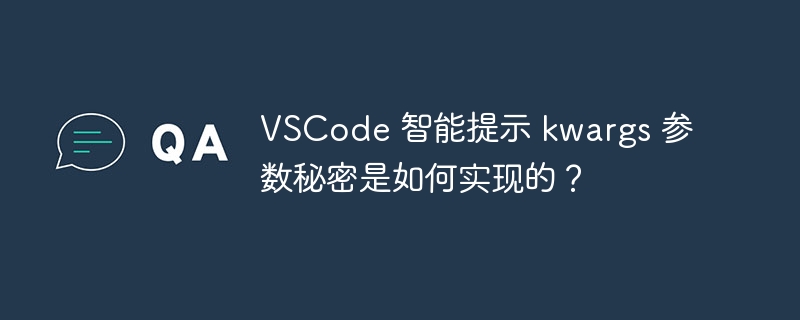 QA

VSCode 智能提示 kwargs 参数秘密是如何实现的？